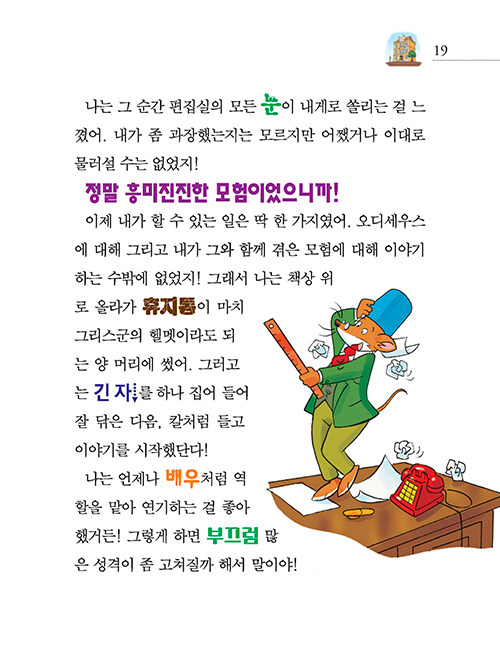 19

나는 그 순간 편집실의 모든 눈이 내게로 쏠리는 걸 느꼈어. 내가 좀 과장했는지는 모르지만 어쨌거나 이대로 물러설 수는 없었지!

정말 흥미진진한 모험이었으니까!

이제 내가 할 수 있는 일은 딱 한 가지였어. 오디세우스에 대해 그리고 내가 그와 함께 겪은 모험에 대해 이야기하는 수밖에 없었지! 그래서 나는 책상 위로 올라가 휴지통이 마치 그리스군의 헬멧이라도 되는 양 머리에 썼어. 그러고는 긴 자를 하나 집어 들어 잘 닦은 다음, 칼처럼 들고 이야기를 시작했단다!

나는 언제나 배우처럼 역할을 맡아 연기하는 걸 좋아했거든! 그렇게 하면 부끄럼 많은 성격이 좀 고쳐질까 해서 말이야!